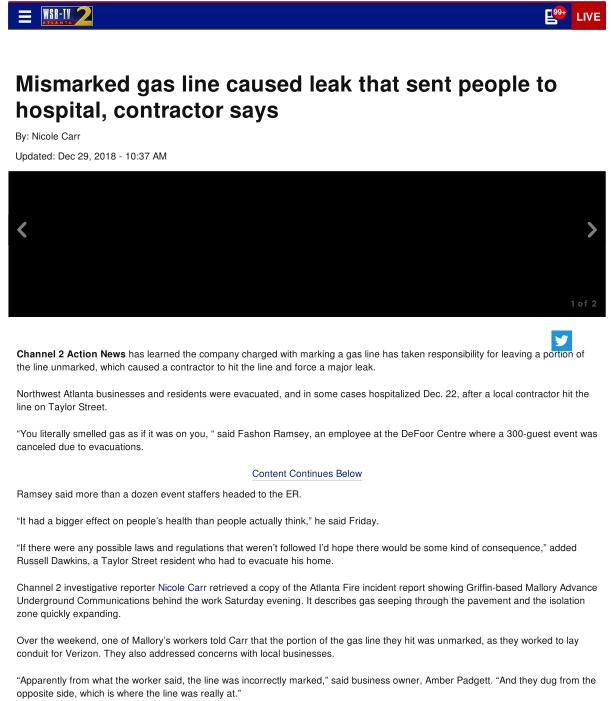 WSB-TV ATLANTA 2

99+ LIVE

Mismarked gas line caused leak that sent people to hospital, contractor says

By: Nicole Carr

Updated: Dec 29, 2018 - 10:37 AM

1 of 2

Channel 2 Action News has learned the company charged with marking a gas line has taken responsibility for leaving a portion of the line unmarked, which caused a contractor to hit the line and force a major leak.

Northwest Atlanta businesses and residents were evacuated, and in some cases hospitalized Dec. 22, after a local contractor hit the line on Taylor Street.

"You literally smelled gas as if it was on you, " said Fashon Ramsey, an employee at the DeFoor Centre where a 300-guest event was canceled due to evacuations.

Content Continues Below

Ramsey said more than a dozen event staffers headed to the ER.

"It had a bigger effect on people's health than people actually think," he said Friday.

"If there were any possible laws and regulations that weren't followed I'd hope there would be some kind of consequence," added Russell Dawkins, a Taylor Street resident who had to evacuate his home.

Channel 2 investigative reporter Nicole Carr retrieved a copy of the Atlanta Fire incident report showing Griffin-based Mallory Advance Underground Communications behind the work Saturday evening. It describes gas seeping through the pavement and the isolation zone quickly expanding.

Over the weekend, one of Mallory's workers told Carr that the portion of the gas line they hit was unmarked, as they worked to lay conduit for Verizon. They also addressed concerns with local businesses.

"Apparently from what the worker said, the line was incorrectly marked," said business owner, Amber Padgett. "And they dug from the opposite side, which is where the line was really at."